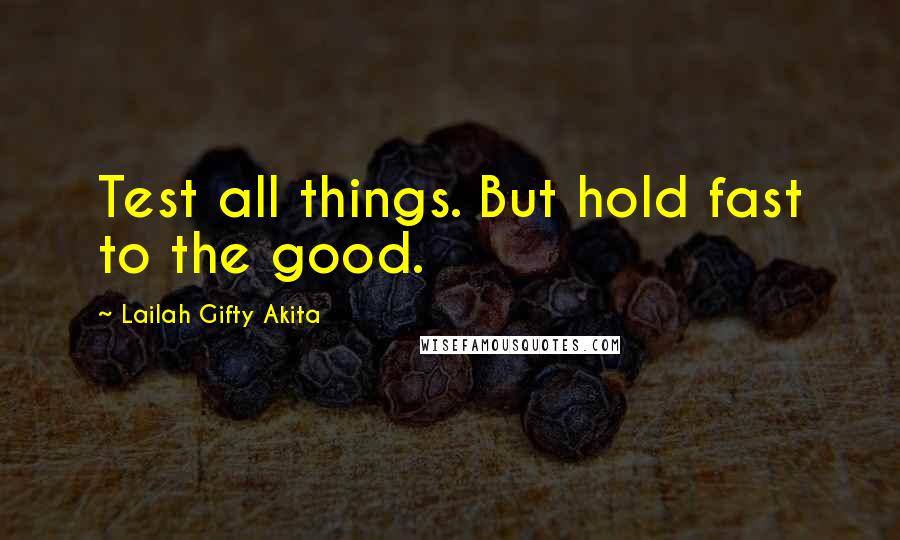 Test all things. But hold fast to the good.

~ Lailah Gifty Akita

WISEFAMOUSQUOTES.COM